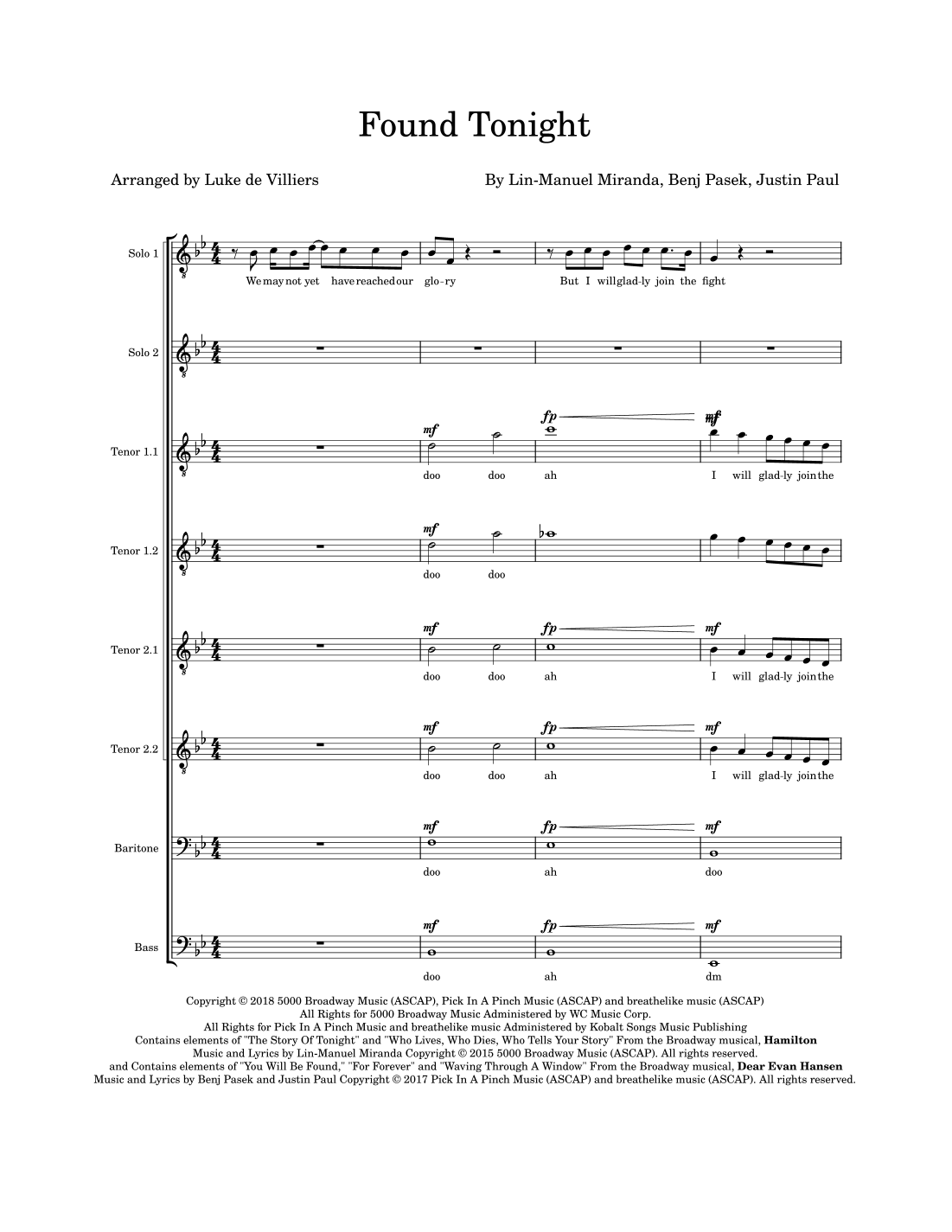 Found Tonight

Arranged by Luke de Villiers

By Lin-Manuel Miranda, Benj Pasek, Justin Paul

Solo 1
We may not yet have reached our glo-ry But I will glad-ly join the fight

Solo 2

Tenor 1.1
mf fp mf
doo doo ah I will glad-ly join the

Tenor 1.2
mf
doo doo

Tenor 2.1
mf fp mf
doo doo ah I will glad-ly join the

Tenor 2.2
mf fp mf
doo doo ah I will glad-ly join the

Baritone
mf fp mf
doo ah doo

Bass
mf fp mf
doo ah dm

Copyright © 2018 5000 Broadway Music (ASCAP), Pick In A Pinch Music (ASCAP) and breathelike music (ASCAP)
All Rights for 5000 Broadway Music Administered by WC Music Corp.
All Rights for Pick In A Pinch Music and breathelike music Administered by Kobalt Songs Music Publishing
Contains elements of "The Story Of Tonight" and "Who Lives, Who Dies, Who Tells Your Story" From the Broadway musical, Hamilton
Music and Lyrics by Lin-Manuel Miranda Copyright © 2015 5000 Broadway Music (ASCAP). All rights reserved.
and Contains elements of "You Will Be Found," "For Forever" and "Waving Through A Window" From the Broadway musical, Dear Evan Hansen
Music and Lyrics by Benj Pasek and Justin Paul Copyright © 2017 Pick In A Pinch Music (ASCAP) and breathelike music (ASCAP). All rights reserved.